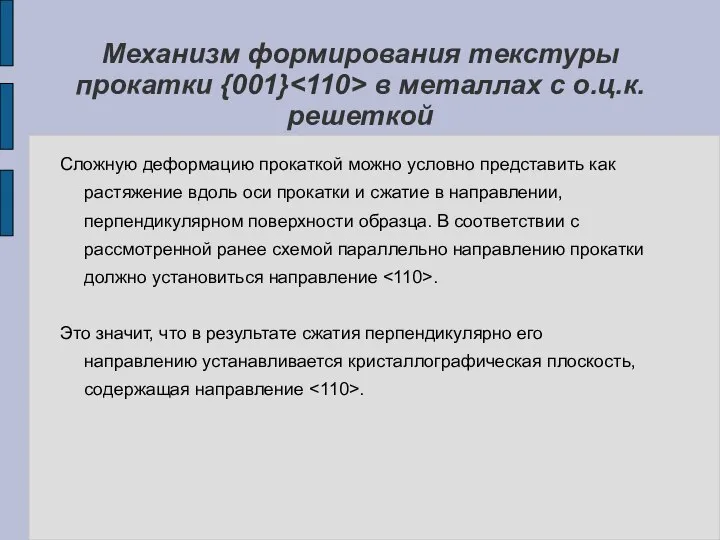 Механизм формирования текстуры прокатки {001}<110> в металлах с о.ц.к. решеткой

Сложную деформацию прокаткой можно условно представить как растяжение вдоль оси прокатки и сжатие в направлении, перпендикулярном поверхности образца. В соответствии с рассмотренной ранее схемой параллельно направлению прокатки должно установиться направление <110>.

Это значит, что в результате сжатия перпендикулярно его направлению устанавливается кристаллографическая плоскость, содержащая направление <110>.